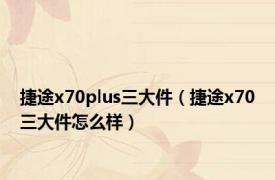 捷途x70plus三大件（捷途x70三大件怎么样）